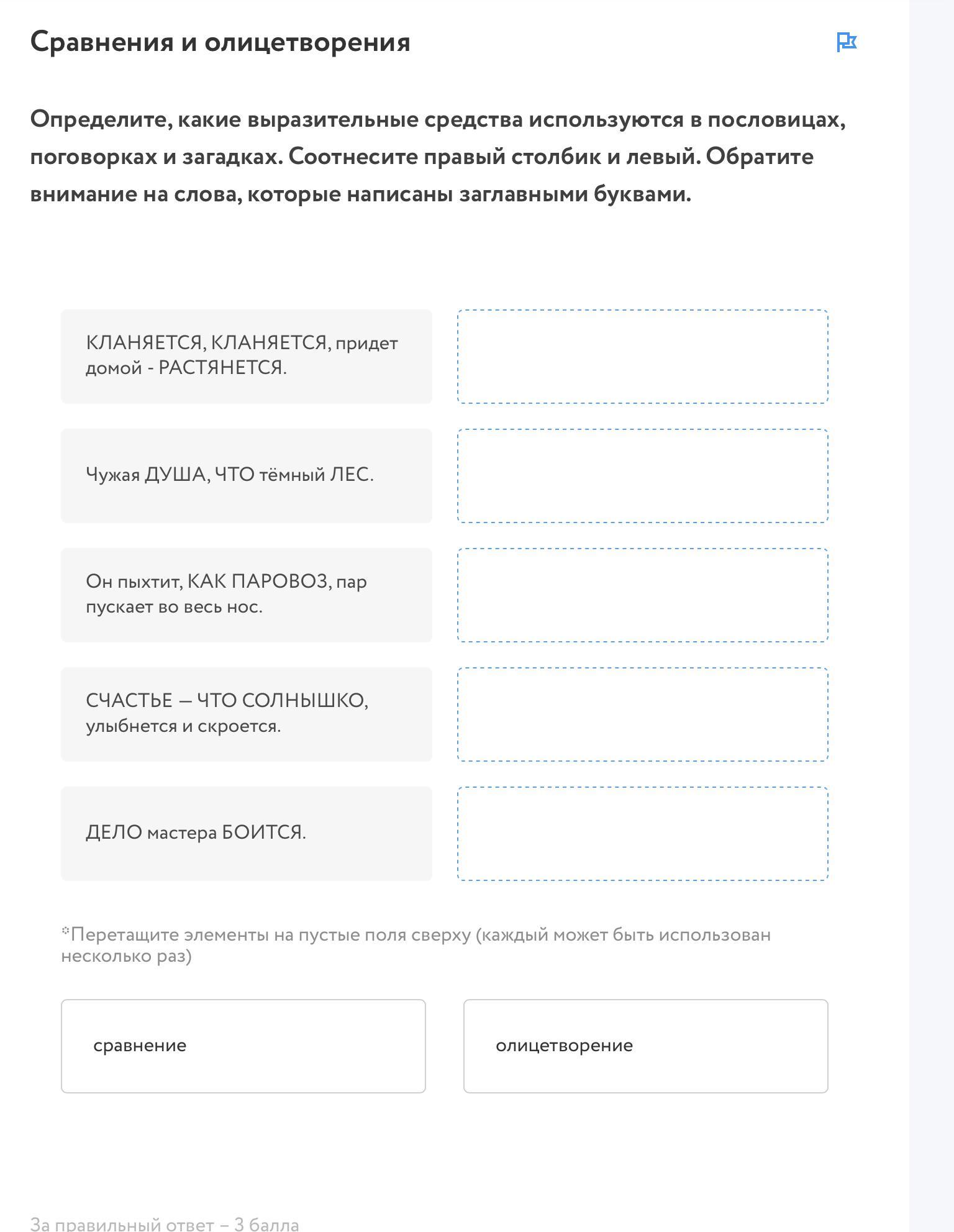 Сравнения и олицетворения

Определите, какие выразительные средства используются в пословицах, поговорках и загадках. Соотнесите правый столбик и левый. Обратите внимание на слова, которые написаны заглавными буквами.

КЛАНЯЕТСЯ, КЛАНЯЕТСЯ, придет домой - РАСТЯНЕТСЯ.

Чужая ДУША, ЧТО тёмный ЛЕС.

Он пыхтит, КАК ПАРОВОЗ, пар пускает во весь нос.

СЧАСТЬЕ — ЧТО СОЛНЫШКО, улыбнется и скроется.

ДЕЛО мастера БОИТСЯ.

*Перетащите элементы на пустые поля сверху (каждый может быть использован несколько раз)

сравнение

олицетворение

За правильный ответ – 3 балла